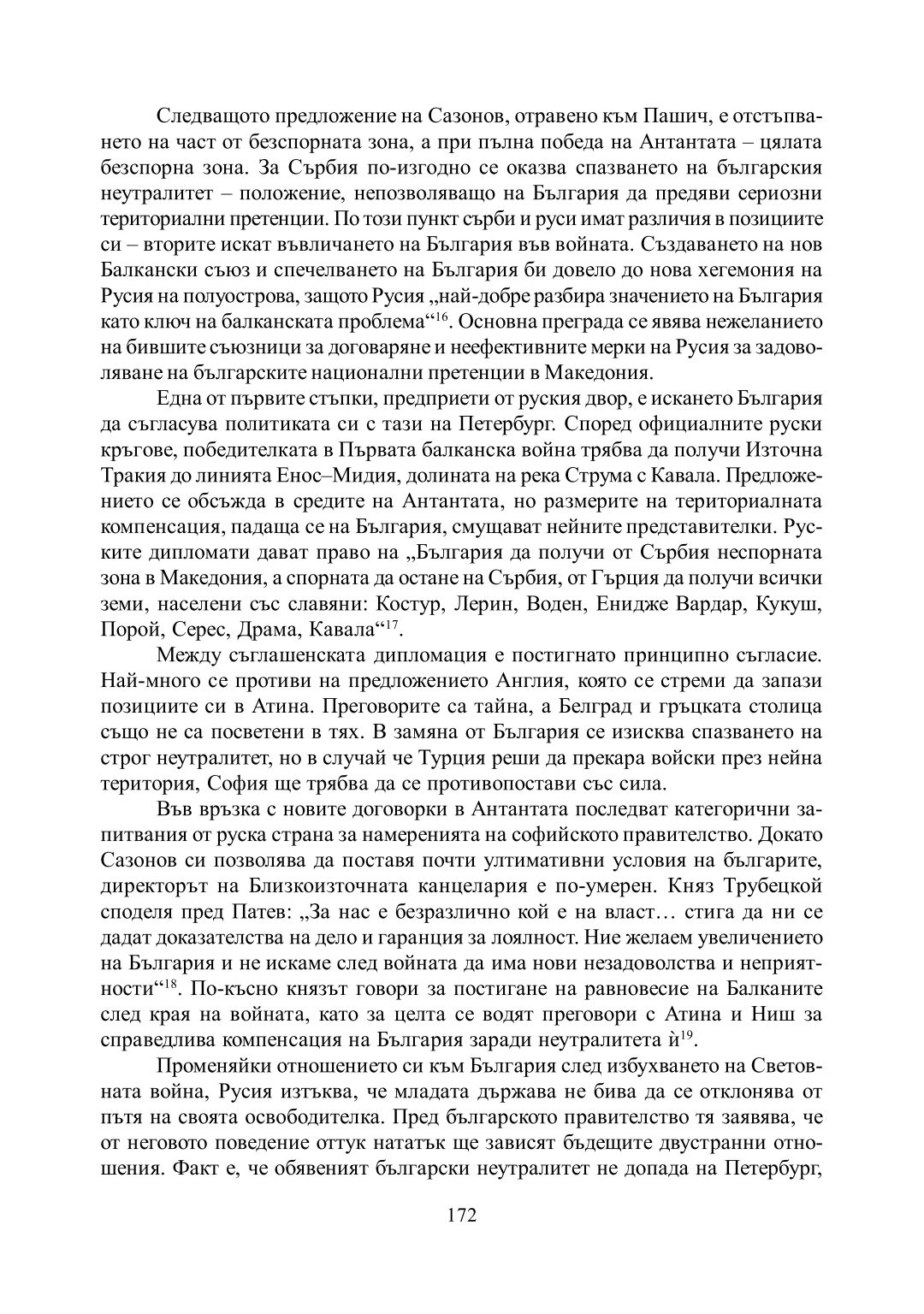 Следващото предложение на Сазонов, отравено към Пашич, е отстъпването на част от безспорната зона, а при пълна победа на Антантата – цялата безспорна зона. За Сърбия по-изгодно се оказва спазването на българския неутралитет – положение, непозволяващо на България да предяви сериозни териториални претенции. По този пункт сърби и руси имат различия в позициите си – вторите искат въвличането на България във войната. Създаването на нов Балкански съюз и спечелването на България би довело до нова хегемония на Русия на полуострова, защото Русия „най-добре разбира значението на България като ключ на балканската проблема“$^{16}$. Основна преграда се явява нежеланието на бившите съюзници за договаряне и неефективните мерки на Русия за задоволяване на българските национални претенции в Македония.

Една от първите стъпки, предприети от руския двор, е искането България да съгласува политиката си с тази на Петербург. Според официалните руски кръгове, победителката в Първата балканска война трябва да получи Източна Тракия до линията Енос–Мидия, долината на река Струма с Кавала. Предложението се обсъжда в средите на Антантата, но размерите на териториалната компенсация, падаща се на България, смущават нейните представителки. Руските дипломати дават право на „България да получи от Сърбия неспорната зона в Македония, а спорната да остане на Сърбия, от Гърция да получи всички земи, населени със славяни: Костур, Лерин, Воден, Енидже Вардар, Кукуш, Порой, Серес, Драма, Кавала“$^{17}$.

Между съглашенската дипломация е постигнато принципно съгласие. Най-много се противи на предложението Англия, която се стреми да запази позициите си в Атина. Преговорите са тайна, а Белград и гръцката столица също не са посветени в тях. В замяна от България се изисква спазването на строг неутралитет, но в случай че Турция реши да прекара войски през нейна територия, София ще трябва да се противопостави със сила.

Във връзка с новите договорки в Антантата последват категорични запитвания от руска страна за намеренията на софийското правителство. Докато Сазонов си позволява да поставя почти ултимативни условия на българите, директорът на Близкоизточната канцелария е по-умерен. Княз Трубецкой споделя пред Патев: „За нас е безразлично кой е на власт… стига да ни се дадат доказателства на дело и гаранция за лоялност. Ние желаем увеличението на България и не искаме след войната да има нови незадоволства и неприятности“$^{18}$. По-късно князът говори за постигане на равновесие на Балканите след края на войната, като за целта се водят преговори с Атина и Ниш за справедлива компенсация на България заради неутралитета ѝ$^{19}$.

Променяйки отношението си към България след избухването на Световната война, Русия изтъква, че младата държава не бива да се отклонява от пътя на своята освободителка. Пред българското правителство тя заявява, че от неговото поведение оттук нататък ще зависят бъдещите двустранни отношения. Факт е, че обявеният български неутралитет не допада на Петербург,

172